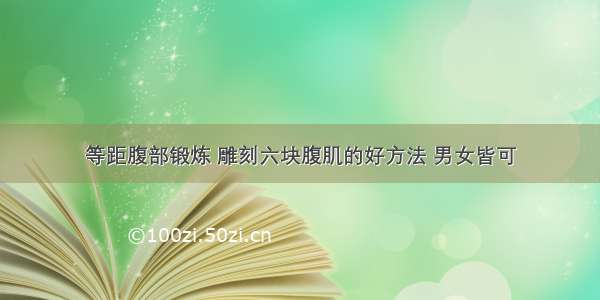 等距腹部锻炼 雕刻六块腹肌的好方法 男女皆可

©100zi.50zi.cn